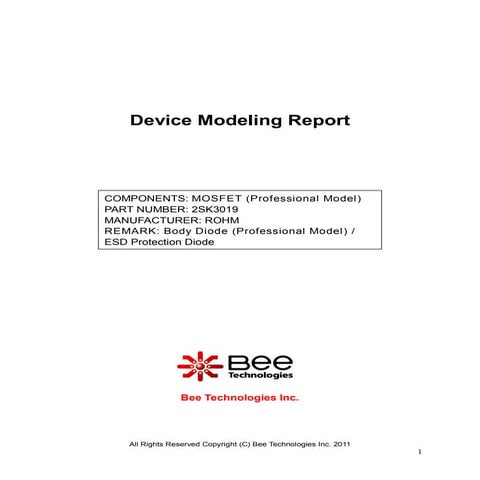 Device Modeling Report

COMPONENTS: MOSFET (Professional Model)
PART NUMBER: 2SK3019
MANUFACTURER: ROHM
REMARK: Body Diode (Professional Model) / ESD Protection Diode

Bee
Technologies

Bee Technologies Inc.

All Rights Reserved Copyright (C) Bee Technologies Inc. 2011

1